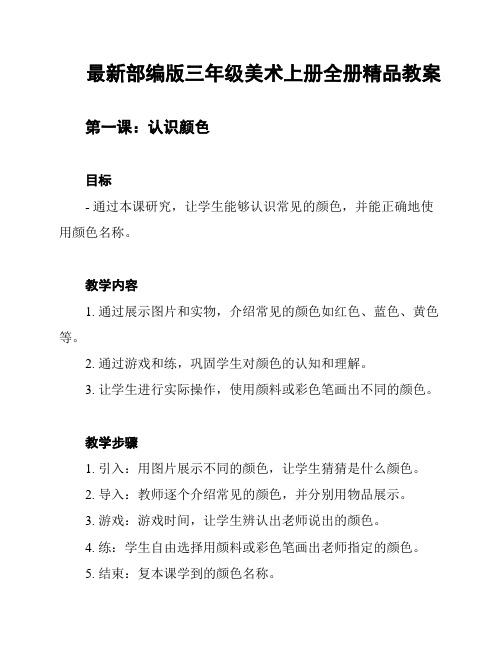 最新部编版三年级美术上册全册精品教案

第一课：认识颜色

目标

- 通过本课研究，让学生能够认识常见的颜色，并能正确地使用颜色名称。

教学内容

1. 通过展示图片和实物，介绍常见的颜色如红色、蓝色、黄色等。

2. 通过游戏和练，巩固学生对颜色的认知和理解。

3. 让学生进行实际操作，使用颜料或彩色笔画出不同的颜色。

教学步骤

1. 引入：用图片展示不同的颜色，让学生猜猜是什么颜色。

2. 导入：教师逐个介绍常见的颜色，并分别用物品展示。

3. 游戏：游戏时间，让学生辨认出老师说出的颜色。

4. 练：学生自由选择用颜料或彩色笔画出老师指定的颜色。

5. 结束：复本课学到的颜色名称。